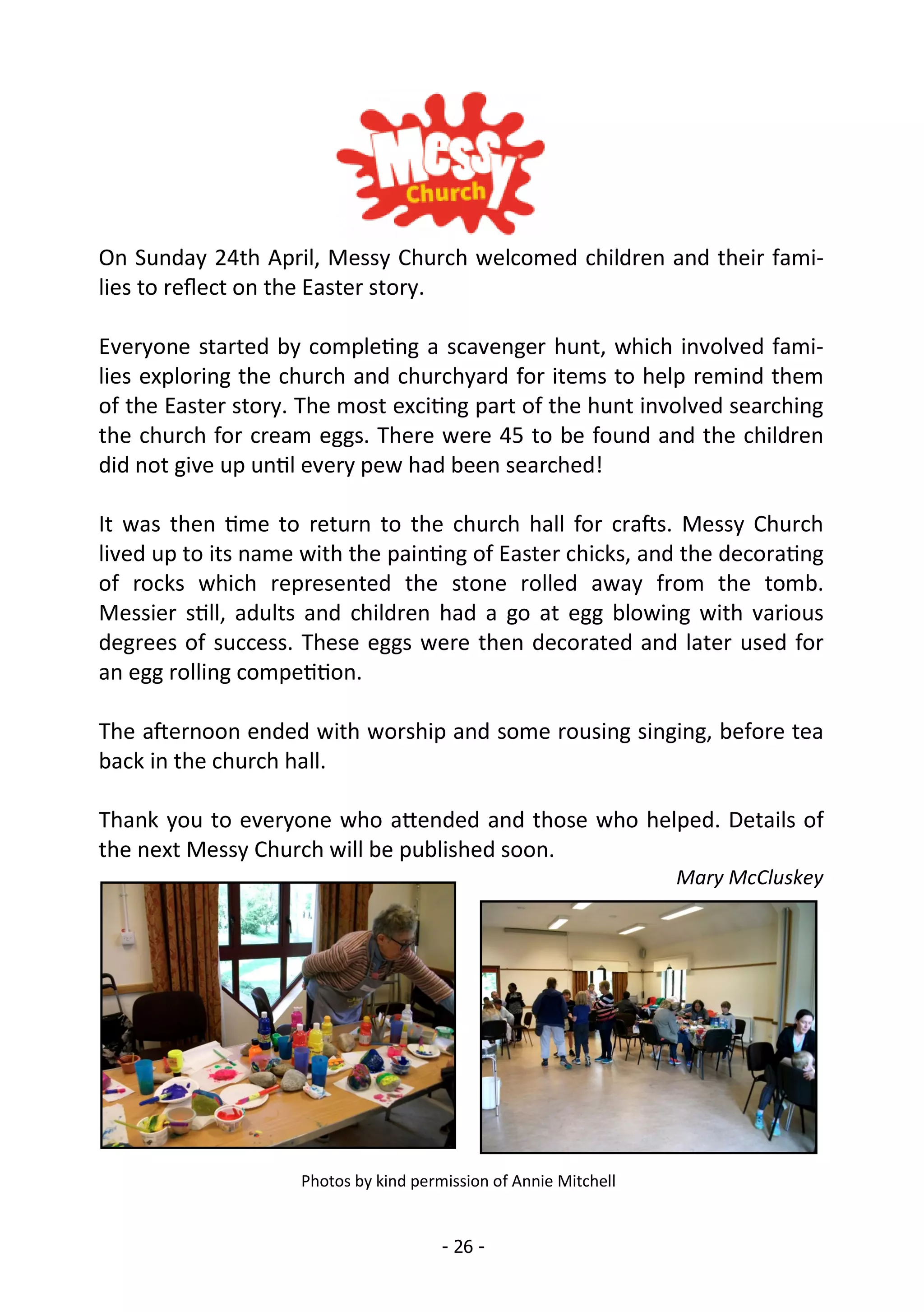 Messy Church

On Sunday 24th April, Messy Church welcomed children and their families to reflect on the Easter story.

Everyone started by completing a scavenger hunt, which involved families exploring the church and churchyard for items to help remind them of the Easter story. The most exciting part of the hunt involved searching the church for cream eggs. There were 45 to be found and the children did not give up until every pew had been searched!

It was then time to return to the church hall for crafts. Messy Church lived up to its name with the painting of Easter chicks, and the decorating of rocks which represented the stone rolled away from the tomb. Messier still, adults and children had a go at egg blowing with various degrees of success. These eggs were then decorated and later used for an egg rolling competition.

The afternoon ended with worship and some rousing singing, before tea back in the church hall.

Thank you to everyone who attended and those who helped. Details of the next Messy Church will be published soon.

Mary McCluskey

Photos by kind permission of Annie Mitchell

- 26 -